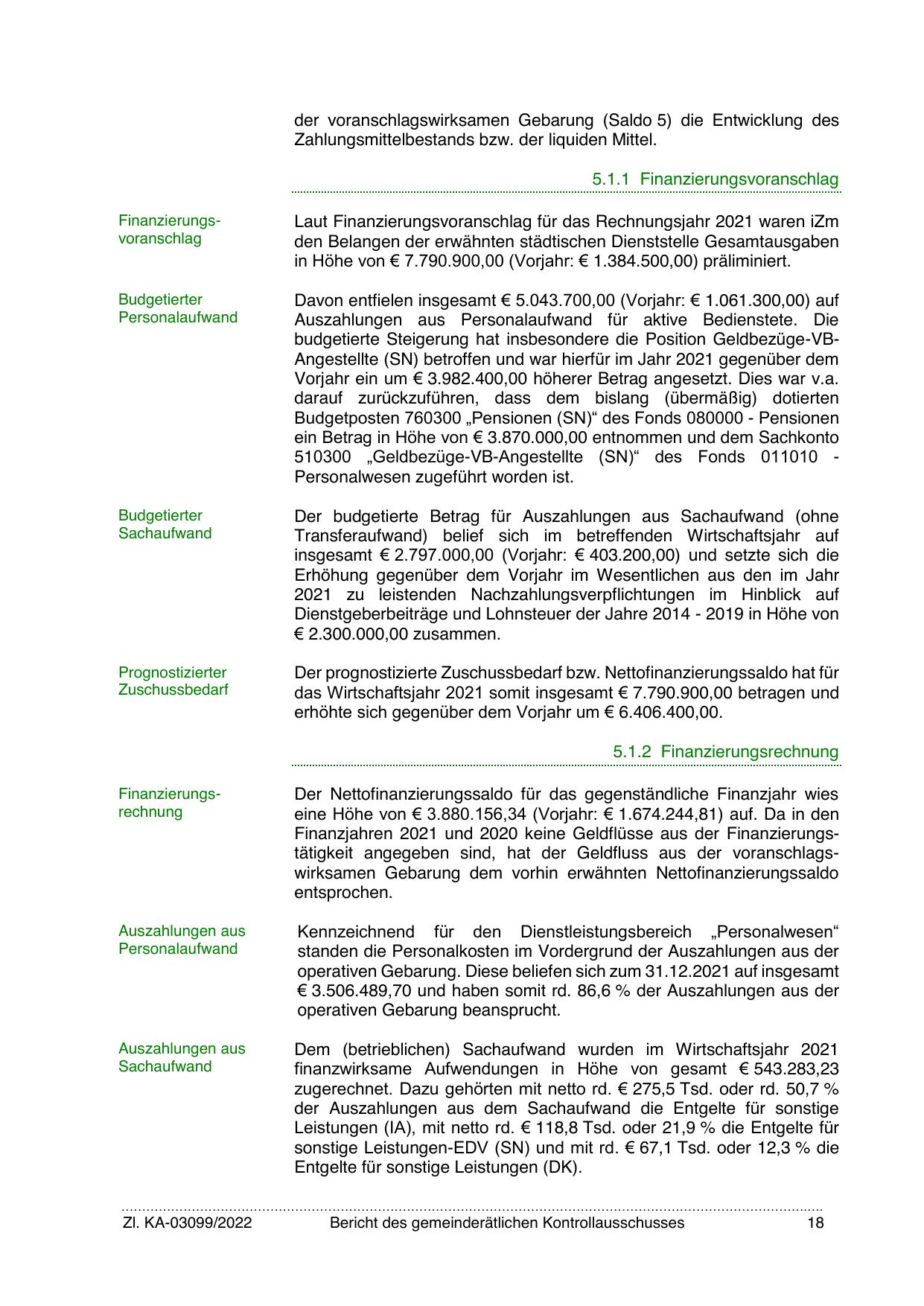 der voranschlagswirksamen Gebarung (Saldo 5) die Entwicklung des Zahlungsmittelbestands bzw. der liquiden Mittel.

5.1.1 Finanzierungsvoranschlag

Finanzierungsvoranschlag

Laut Finanzierungsvoranschlag für das Rechnungsjahr 2021 waren iZm den Belangen der erwähnten städtischen Dienststelle Gesamtausgaben in Höhe von € 7.790.900,00 (Vorjahr: € 1.384.500,00) präliminiert.

Budgetierter Personalaufwand

Davon entfielen insgesamt € 5.043.700,00 (Vorjahr: € 1.061.300,00) auf Auszahlungen aus Personalaufwand für aktive Bedienstete. Die budgetierte Steigerung hat insbesondere die Position Geldbezüge-VB-Angestellte (SN) betroffen und war hierfür im Jahr 2021 gegenüber dem Vorjahr ein um € 3.982.400,00 höherer Betrag angesetzt. Dies war v.a. darauf zurückzuführen, dass dem bislang (übermäßig) dotierten Budgetposten 760300 „Pensionen (SN)“ des Fonds 080000 - Pensionen ein Betrag in Höhe von € 3.870.000,00 entnommen und dem Sachkonto 510300 „Geldbezüge-VB-Angestellte (SN)“ des Fonds 011010 - Personalwesen zugeführt worden ist.

Budgetierter Sachaufwand

Der budgetierte Betrag für Auszahlungen aus Sachaufwand (ohne Transferaufwand) belief sich im betreffenden Wirtschaftsjahr auf insgesamt € 2.797.000,00 (Vorjahr: € 403.200,00) und setzte sich die Erhöhung gegenüber dem Vorjahr im Wesentlichen aus den im Jahr 2021 zu leistenden Nachzahlungsverpflichtungen im Hinblick auf Dienstgeberbeiträge und Lohnsteuer der Jahre 2014 - 2019 in Höhe von € 2.300.000,00 zusammen.

Prognostizierter Zuschussbedarf

Der prognostizierte Zuschussbedarf bzw. Nettofinanzierungssaldo hat für das Wirtschaftsjahr 2021 somit insgesamt € 7.790.900,00 betragen und erhöhte sich gegenüber dem Vorjahr um € 6.406.400,00.

5.1.2 Finanzierungsrechnung

Finanzierungsrechnung

Der Nettofinanzierungssaldo für das gegenständliche Finanzjahr wies eine Höhe von € 3.880.156,34 (Vorjahr: € 1.674.244,81) auf. Da in den Finanzjahren 2021 und 2020 keine Geldflüsse aus der Finanzierungstätigkeit angegeben sind, hat der Geldfluss aus der voranschlagswirksamen Gebarung dem vorhin erwähnten Nettofinanzierungssaldo entsprochen.

Auszahlungen aus Personalaufwand

Kennzeichnend für den Dienstleistungsbereich „Personalwesen“ standen die Personalkosten im Vordergrund der Auszahlungen aus der operativen Gebarung. Diese beliefen sich zum 31.12.2021 auf insgesamt € 3.506.489,70 und haben somit rd. 86,6 % der Auszahlungen aus der operativen Gebarung beansprucht.

Auszahlungen aus Sachaufwand

Dem (betrieblichen) Sachaufwand wurden im Wirtschaftsjahr 2021 finanzwirksame Aufwendungen in Höhe von gesamt € 543.283,23 zugerechnet. Dazu gehörten mit netto rd. € 275,5 Tsd. oder rd. 50,7 % der Auszahlungen aus dem Sachaufwand die Entgelte für sonstige Leistungen (IA), mit netto rd. € 118,8 Tsd. oder 21,9 % die Entgelte für sonstige Leistungen-EDV (SN) und mit rd. € 67,1 Tsd. oder 12,3 % die Entgelte für sonstige Leistungen (DK).

Zl. KA-03099/2022 Bericht des gemeinderätlichen Kontrollausschusses 18